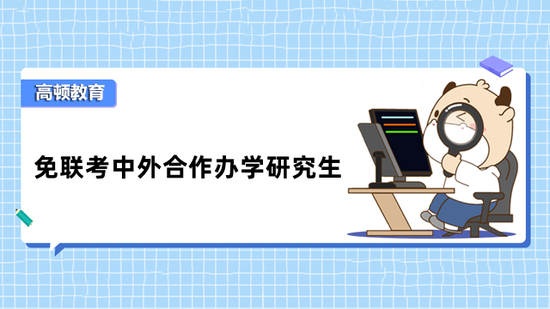 高顿教育

免联考中外合作办学研究生